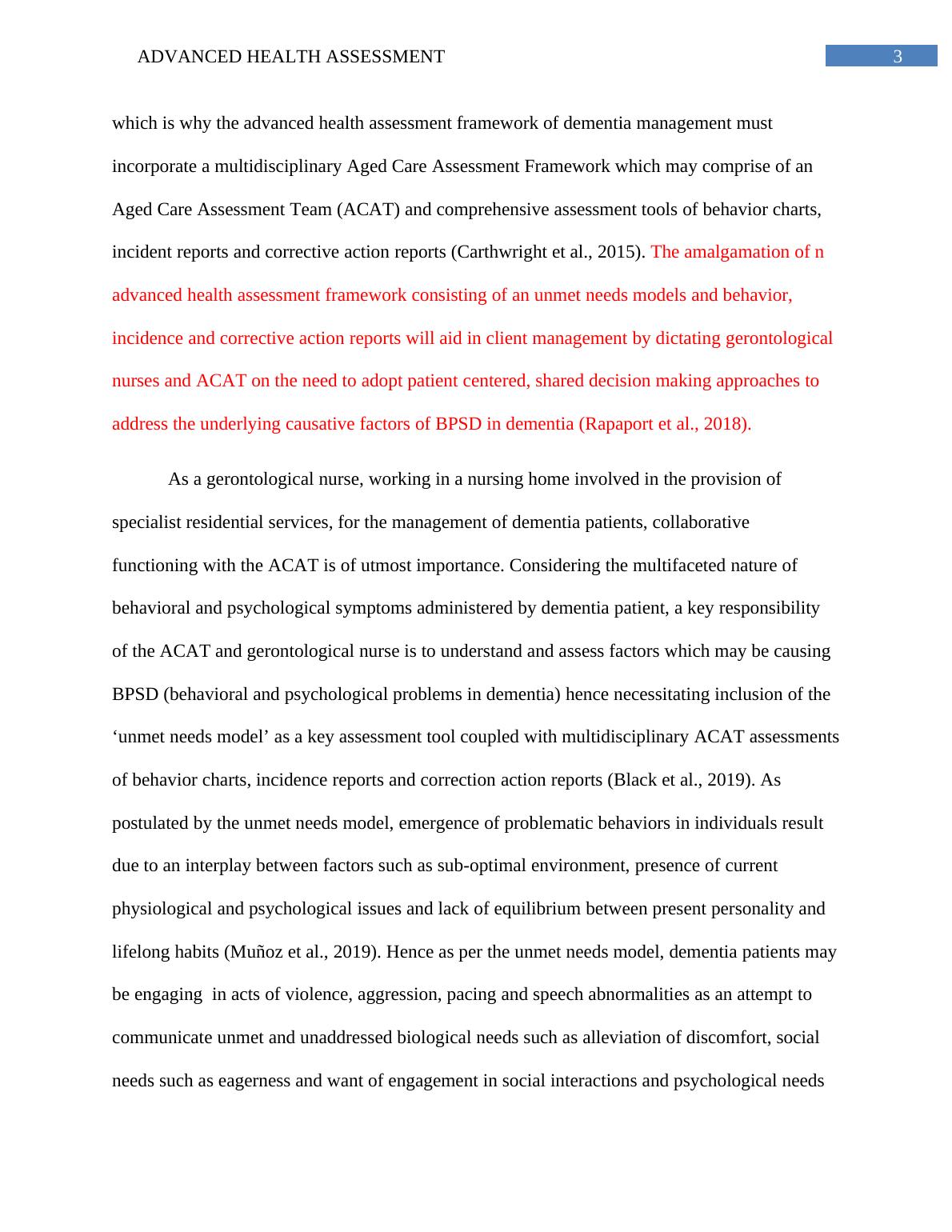 ADVANCED HEALTH ASSESSMENT 3

which is why the advanced health assessment framework of dementia management must incorporate a multidisciplinary Aged Care Assessment Framework which may comprise of an Aged Care Assessment Team (ACAT) and comprehensive assessment tools of behavior charts, incident reports and corrective action reports (Carthwright et al., 2015). The amalgamation of n advanced health assessment framework consisting of an unmet needs models and behavior, incidence and corrective action reports will aid in client management by dictating gerontological nurses and ACAT on the need to adopt patient centered, shared decision making approaches to address the underlying causative factors of BPSD in dementia (Rapaport et al., 2018).

As a gerontological nurse, working in a nursing home involved in the provision of specialist residential services, for the management of dementia patients, collaborative functioning with the ACAT is of utmost importance. Considering the multifaceted nature of behavioral and psychological symptoms administered by dementia patient, a key responsibility of the ACAT and gerontological nurse is to understand and assess factors which may be causing BPSD (behavioral and psychological problems in dementia) hence necessitating inclusion of the ‘unmet needs model’ as a key assessment tool coupled with multidisciplinary ACAT assessments of behavior charts, incidence reports and correction action reports (Black et al., 2019). As postulated by the unmet needs model, emergence of problematic behaviors in individuals result due to an interplay between factors such as sub-optimal environment, presence of current physiological and psychological issues and lack of equilibrium between present personality and lifelong habits (Muñoz et al., 2019). Hence as per the unmet needs model, dementia patients may be engaging in acts of violence, aggression, pacing and speech abnormalities as an attempt to communicate unmet and unaddressed biological needs such as alleviation of discomfort, social needs such as eagerness and want of engagement in social interactions and psychological needs